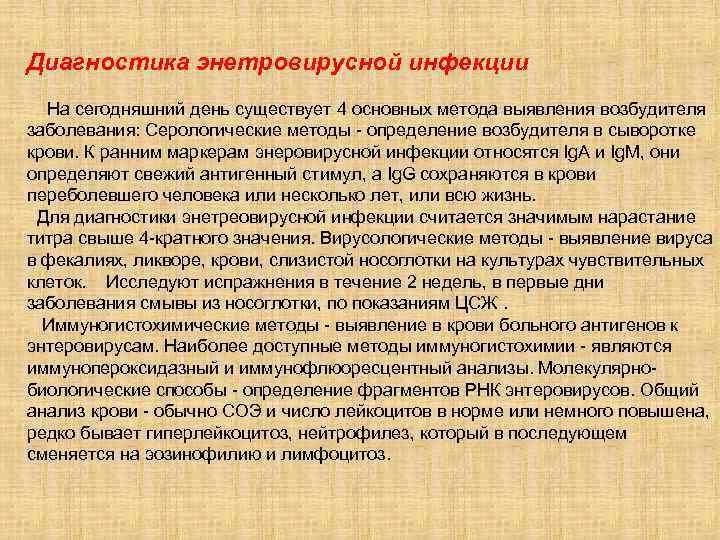 Диагностика энетровирусной инфекции

На сегодняшний день существует 4 основных метода выявления возбудителя заболевания: Серологические методы - определение возбудителя в сыворотке крови. К ранним маркерам энеровирусной инфекции относятся IgA и IgM, они определяют свежий антигенный стимул, а IgG сохраняются в крови переболевшего человека или несколько лет, или всю жизнь.

Для диагностики энетреовирусной инфекции считается значимым нарастание титра свыше 4-кратного значения. Вирусологические методы - выявление вируса в фекалиях, ликворе, крови, слизистой носоглотки на культурах чувствительных клеток. Исследуют испражнения в течение 2 недель, в первые дни заболевания смывы из носоглотки, по показаниям ЦСЖ .

Иммуногистохимические методы - выявление в крови больного антигенов к энтеровирусам. Наиболее доступные методы иммуногистохимии - являются иммунопероксидазный и иммунофлюоресцентный анализы. Молекулярно-биологические способы - определение фрагментов РНК энтеровирусов. Общий анализ крови - обычно СОЭ и число лейкоцитов в норме или немного повышена, редко бывает гиперлейкоцитоз, нейтрофилез, который в последующем сменяется на эозинофилию и лимфоцитоз.